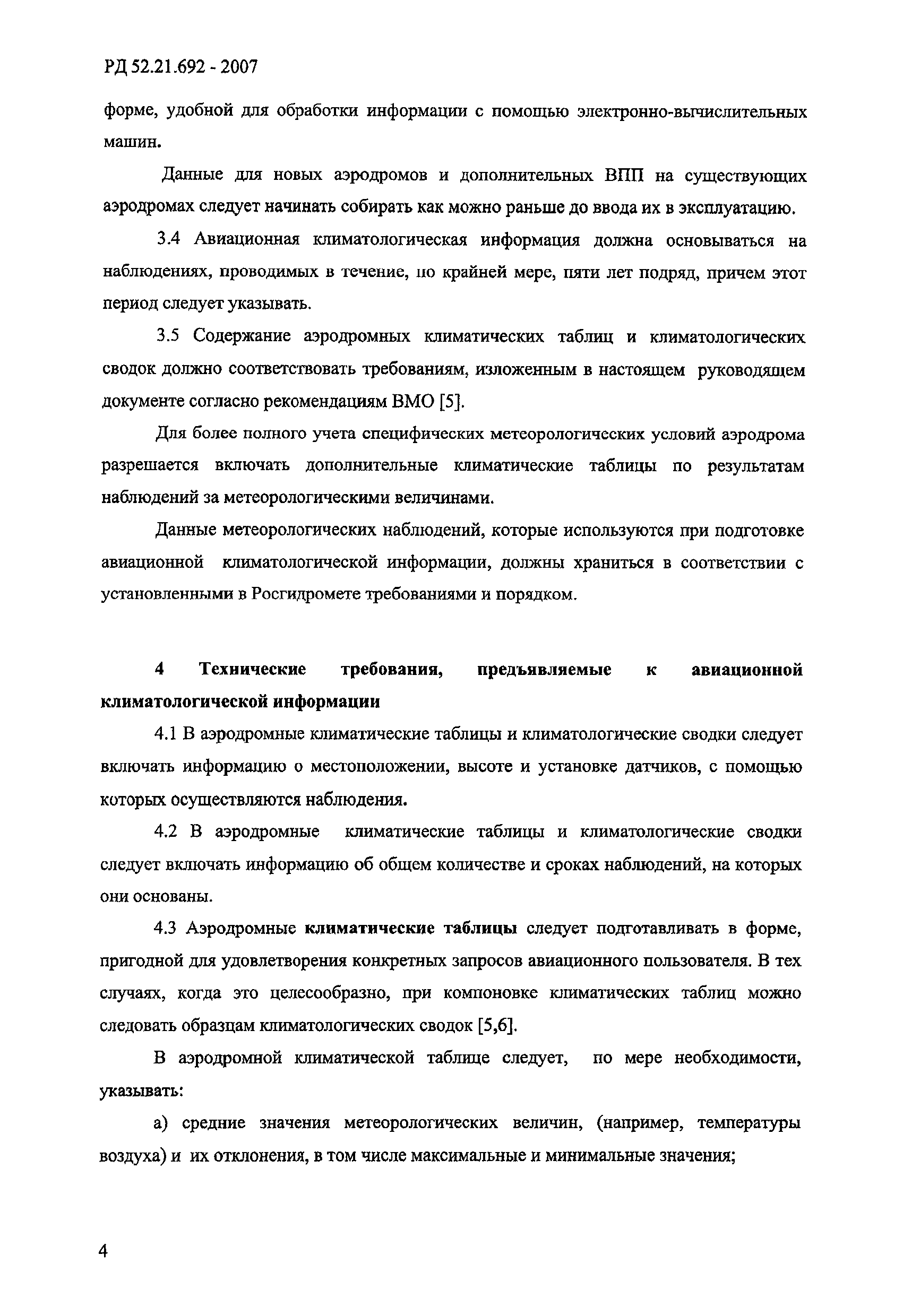 РД 52.21.692 - 2007

форме, удобной для обработки информации с помощью электронно-вычислительных машин.

Данные для новых аэродромов и дополнительных ВПП на существующих аэродромах следует начинать собирать как можно раньше до ввода их в эксплуатацию.

3.4 Авиационная климатологическая информация должна основываться на наблюдениях, проводимых в течение, по крайней мере, пяти лет подряд, причем этот период следует указывать.

3.5 Содержание аэродромных климатических таблиц и климатологических сводок должно соответствовать требованиям, изложенным в настоящем руководящем документе согласно рекомендациям ВМО [5].

Для более полного учета специфических метеорологических условий аэродрома разрешается включать дополнительные климатические таблицы по результатам наблюдений за метеорологическими величинами.

Данные метеорологических наблюдений, которые используются при подготовке авиационной климатологической информации, должны храниться в соответствии с установленными в Росгидромете требованиями и порядком.

4 Технические требования, предъявляемые к авиационной климатологической информации

4.1 В аэродромные климатические таблицы и климатологические сводки следует включать информацию о местоположении, высоте и установке датчиков, с помощью которых осуществляются наблюдения.

4.2 В аэродромные климатические таблицы и климатологические сводки следует включать информацию об общем количестве и сроках наблюдений, на которых они основаны.

4.3 Аэродромные климатические таблицы следует подготавливать в форме, пригодной для удовлетворения конкретных запросов авиационного пользователя. В тех случаях, когда это целесообразно, при компоновке климатических таблиц можно следовать образцам климатологических сводок [5,6].

В аэродромной климатической таблице следует, по мере необходимости, указывать:

а) средние значения метеорологических величин, (например, температуры воздуха) и их отклонения, в том числе максимальные и минимальные значения;

4